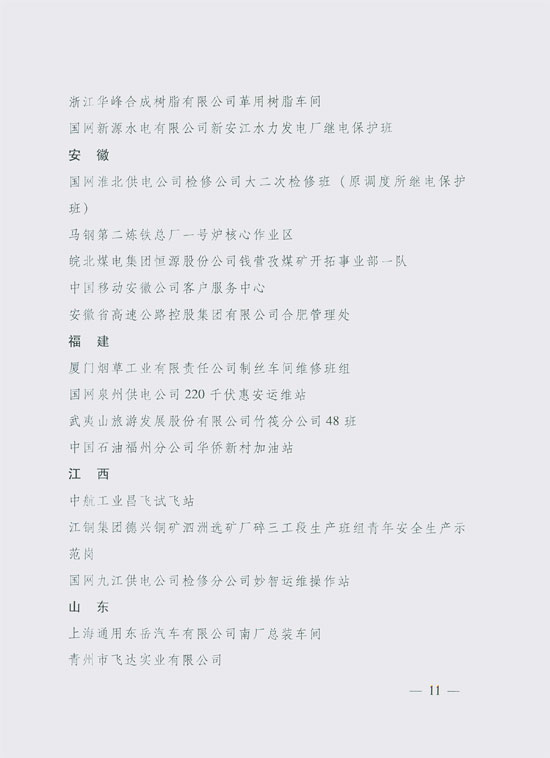 浙江华峰合成树脂有限公司革用树脂车间

国网新源水电有限公司新安江水力发电厂继电保护班

安　徽

国网淮北供电公司检修公司大二次检修班（原调度所继电保护班）

马钢第二炼铁总厂一号炉核心作业区

皖北煤电集团恒源股份公司钱营孜煤矿开拓事业部一队

中国移动安徽公司客户服务中心

安徽省高速公路控股集团有限公司合肥管理处

福　建

厦门烟草工业有限责任公司制丝车间维修班组

国网泉州供电公司220千伏惠安运维站

武夷山旅游发展股份有限公司竹筏分公司48班

中国石油福州分公司华侨新村加油站

江　西

中航工业昌飞试飞站

江铜集团德兴铜矿泗洲选矿厂碎三工段生产班组青年安全生产示范岗

国网九江供电公司检修分公司妙智运维操作站

山　东

上海通用东岳汽车有限公司南厂总装车间

青州市飞达实业有限公司

— 11 —